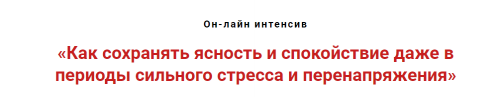 Он-лайн интенсив

«Как сохранять ясность и спокойствие даже в периоды сильного стресса и перенапряжения»